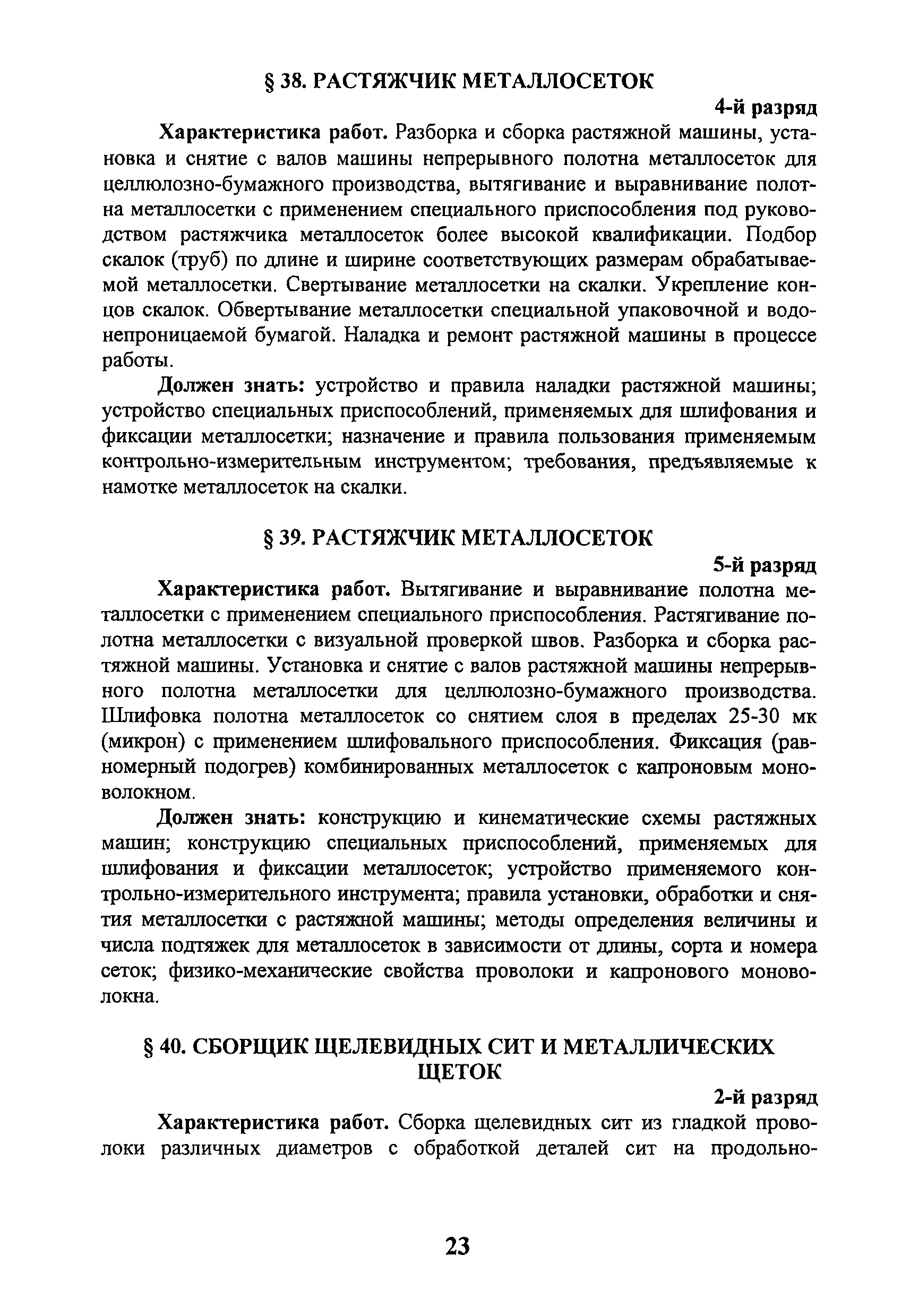 § 38. РАСТЯЖЧИК МЕТАЛЛОСЕТОК

4-й разряд

Характеристика работ. Разборка и сборка растяжной машины, установка и снятие с валов машины непрерывного полотна металлосеток для целлюлозно-бумажного производства, вытягивание и выравнивание полотна металлосетки с применением специального приспособления под руководством растяжчика металлосеток более высокой квалификации. Подбор скалок (труб) по длине и ширине соответствующих размерам обрабатываемой металлосетки. Свертывание металлосетки на скалки. Укрепление концов скалок. Обвертывание металлосетки специальной упаковочной и водонепроницаемой бумагой. Наладка и ремонт растяжной машины в процессе работы.

Должен знать: устройство и правила наладки растяжной машины; устройство специальных приспособлений, применяемых для шлифования и фиксации металлосетки; назначение и правила пользования применяемым контрольно-измерительным инструментом; требования, предъявляемые к намотке металлосеток на скалки.

§ 39. РАСТЯЖЧИК МЕТАЛЛОСЕТОК

5-й разряд

Характеристика работ. Вытягивание и выравнивание полотна металлосетки с применением специального приспособления. Растягивание полотна металлосетки с визуальной проверкой швов. Разборка и сборка растяжной машины. Установка и снятие с валов растяжной машины непрерывного полотна металлосетки для целлюлозно-бумажного производства. Шлифовка полотна металлосеток со снятием слоя в пределах 25-30 мк (микрон) с применением шлифовального приспособления. Фиксация (равномерный подогрев) комбинированных металлосеток с капроновым моноволокном.

Должен знать: конструкцию и кинематические схемы растяжных машин; конструкцию специальных приспособлений, применяемых для шлифования и фиксации металлосеток; устройство применяемого контрольно-измерительного инструмента; правила установки, обработки и снятия металлосетки с растяжной машины; методы определения величины и числа подтяжек для металлосеток в зависимости от длины, сорта и номера сеток; физико-механические свойства проволоки и капронового моноволокна.

§ 40. СБОРЩИК ЩЕЛЕВИДНЫХ СИТ И МЕТАЛЛИЧЕСКИХ ЩЕТОК

2-й разряд

Характеристика работ. Сборка щелевидных сит из гладкой проволоки различных диаметров с обработкой деталей сит на продольно-

23